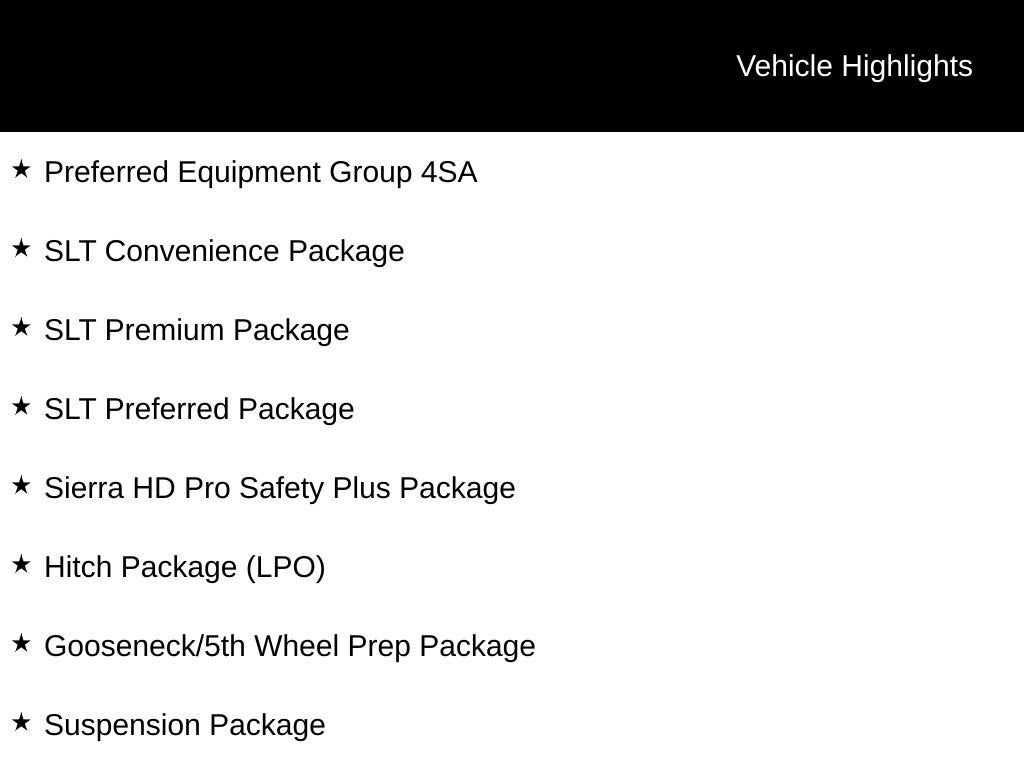 Vehicle Highlights

★ Preferred Equipment Group 4SA

★ SLT Convenience Package

★ SLT Premium Package

★ SLT Preferred Package

★ Sierra HD Pro Safety Plus Package

★ Hitch Package (LPO)

★ Gooseneck/5th Wheel Prep Package

★ Suspension Package